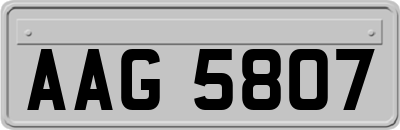 AAG 5807